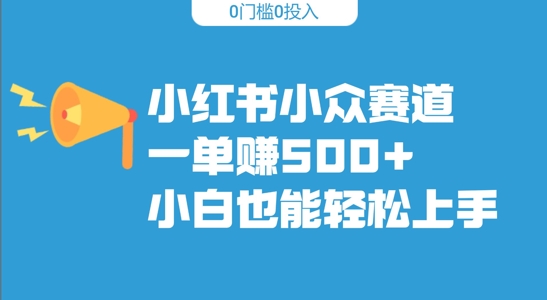 0门槛0投入

小红书小众赛道
一单赚500+
小白也能轻松上手